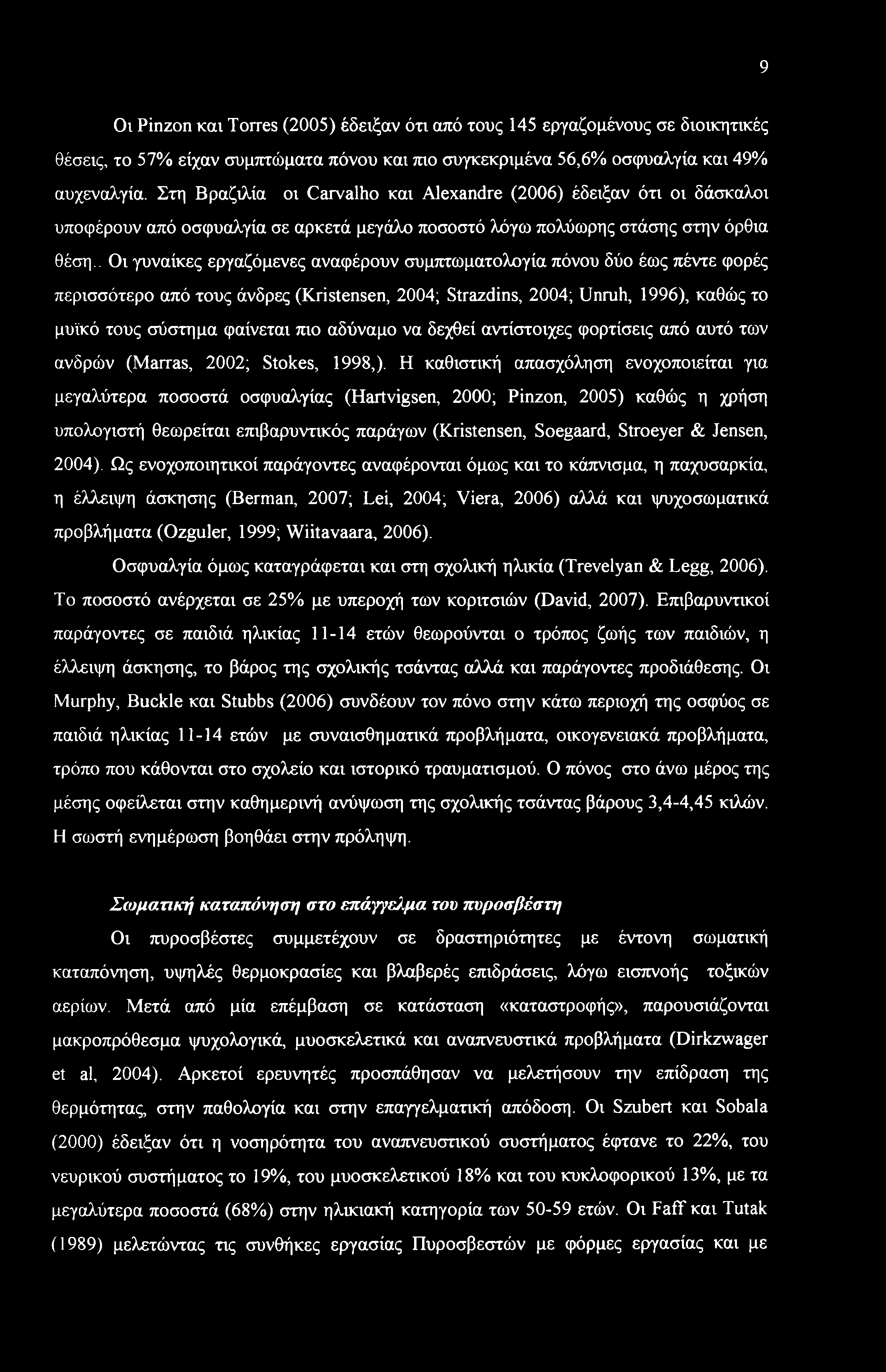 9

Οι Pinzon και Torres (2005) έδειξαν ότι από τους 145 εργαζομένους σε διοικητικές θέσεις, το 57% είχαν συμπτώματα πόνου και πιο συγκεκριμένα 56,6% οσφυαλγία και 49% αυχεναλγία. Στη Βραζιλία οι Carvalho και Alexandre (2006) έδειξαν ότι οι δάσκαλοι υποφέρουν από οσφυαλγία σε αρκετά μεγάλο ποσοστό λόγω πολύωρης στάσης στην όρθια θέση.. Οι γυναίκες εργαζόμενες αναφέρουν συμπτωματολογία πόνου δύο έως πέντε φορές περισσότερο από τους άνδρες (Kristensen, 2004; Strazdins, 2004; Unruh, 1996), καθώς το μυϊκό τους σύστημα φαίνεται πιο αδύναμο να δεχθεί αντίστοιχες φορτίσεις από αυτό των ανδρών (Marras, 2002; Stokes, 1998,). Η καθιστική απασχόληση ενοχοποιείται για μεγαλύτερα ποσοστά οσφυαλγίας (Hartvigsen, 2000; Pinzon, 2005) καθώς η χρήση υπολογιστή θεωρείται επιβαρυντικός παράγων (Kristensen, Soegaard, Stroeyer & Jensen, 2004). Ως ενοχοποιητικοί παράγοντες αναφέρονται όμως και το κάπνισμα, η παχυσαρκία, η έλλειψη άσκησης (Berman, 2007; Lei, 2004; Viera, 2006) αλλά και ψυχοσωματικά προβλήματα (Ozguler, 1999; Wiitavaara, 2006).

Οσφυαλγία όμως καταγράφεται και στη σχολική ηλικία (Trevelyan & Legg, 2006). Το ποσοστό ανέρχεται σε 25% με υπεροχή των κοριτσιών (David, 2007). Επιβαρυντικοί παράγοντες σε παιδιά ηλικίας 11-14 ετών θεωρούνται ο τρόπος ζωής των παιδιών, η έλλειψη άσκησης, το βάρος της σχολικής τσάντας αλλά και παράγοντες προδιάθεσης. Οι Murphy, Buckle και Stubbs (2006) συνδέουν τον πόνο στην κάτω περιοχή της οσφύος σε παιδιά ηλικίας 11-14 ετών με συναισθηματικά προβλήματα, οικογενειακά προβλήματα, τρόπο που κάθονται στο σχολείο και ιστορικό τραυματισμού. Ο πόνος στο άνω μέρος της μέσης οφείλεται στην καθημερινή ανύψωση της σχολικής τσάντας βάρους 3,4-4,45 κιλών. Η σωστή ενημέρωση βοηθάει στην πρόληψη.

Σωματική καταπόνηση στο επάγγελμα του πυροσβέστη

Οι πυροσβέστες συμμετέχουν σε δραστηριότητες με έντονη σωματική καταπόνηση, υψηλές θερμοκρασίες και βλαβερές επιδράσεις, λόγω εισπνοής τοξικών αερίων. Μετά από μία επέμβαση σε κατάσταση «καταστροφής», παρουσιάζονται μακροπρόθεσμα ψυχολογικά, μυοσκελετικά και αναπνευστικά προβλήματα (Dirkzwager et al, 2004). Αρκετοί ερευνητές προσπάθησαν να μελετήσουν την επίδραση της θερμότητας, στην παθολογία και στην επαγγελματική απόδοση. Οι Szubert και Sobala (2000) έδειξαν ότι η νοσηρότητα του αναπνευστικού συστήματος έφτανε το 22%, του νευρικού συστήματος το 19%, του μυοσκελετικού 18% και του κυκλοφορικού 13%, με τα μεγαλύτερα ποσοστά (68%) στην ηλικιακή κατηγορία των 50-59 ετών. Οι Faff και Tutak (1989) μελετώντας τις συνθήκες εργασίας Πυροσβεστών με φόρμες εργασίας και με